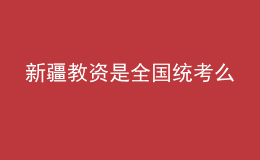 新疆教资是全国统考么